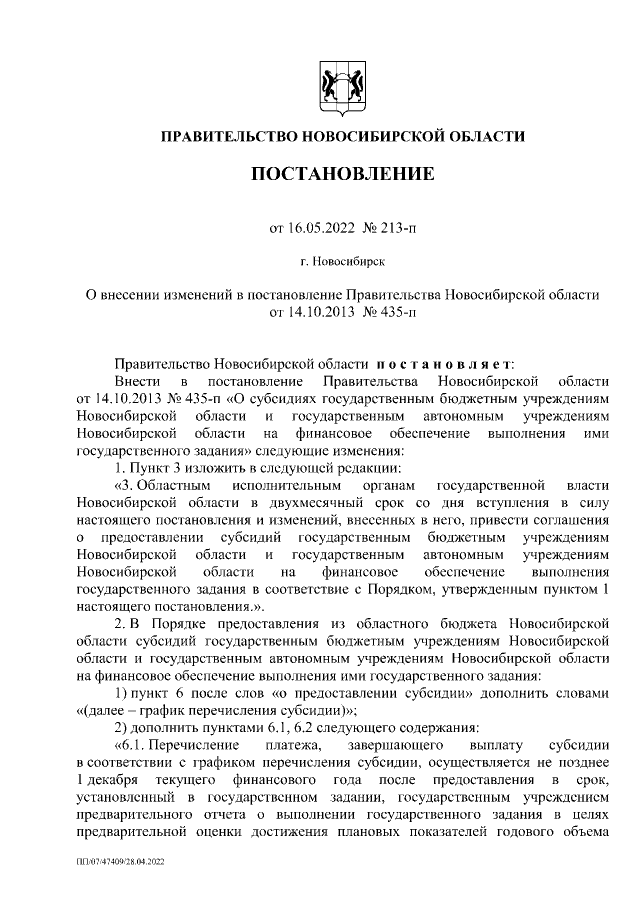 ПРАВИТЕЛЬСТВО НОВОСИБИРСКОЙ ОБЛАСТИ

ПОСТАНОВЛЕНИЕ

от 16.05.2022 № 213-п

г. Новосибирск

О внесении изменений в постановление Правительства Новосибирской области от 14.10.2013 № 435-п

Правительство Новосибирской области п о с т а н о в л я е т:

Внести в постановление Правительства Новосибирской области от 14.10.2013 № 435-п «О субсидиях государственным бюджетным учреждениям Новосибирской области и государственным автономным учреждениям Новосибирской области на финансовое обеспечение выполнения ими государственного задания» следующие изменения:

1. Пункт 3 изложить в следующей редакции:

«3. Областным исполнительным органам государственной власти Новосибирской области в двухмесячный срок со дня вступления в силу настоящего постановления и изменений, внесенных в него, привести соглашения о предоставлении субсидий государственным бюджетным учреждениям Новосибирской области и государственным автономным учреждениям Новосибирской области на финансовое обеспечение выполнения государственного задания в соответствие с Порядком, утвержденным пунктом 1 настоящего постановления.».

2. В Порядке предоставления из областного бюджета Новосибирской области субсидий государственным бюджетным учреждениям Новосибирской области и государственным автономным учреждениям Новосибирской области на финансовое обеспечение выполнения ими государственного задания:

1) пункт 6 после слов «о предоставлении субсидии» дополнить словами «(далее – график перечисления субсидии)»;

2) дополнить пунктами 6.1, 6.2 следующего содержания:

«6.1. Перечисление платежа, завершающего выплату субсидии в соответствии с графиком перечисления субсидии, осуществляется не позднее 1 декабря текущего финансового года после предоставления в срок, установленный в государственном задании, государственным учреждением предварительного отчета о выполнении государственного задания в целях предварительной оценки достижения плановых показателей годового объема

ПП/07/47409/28.04.2022